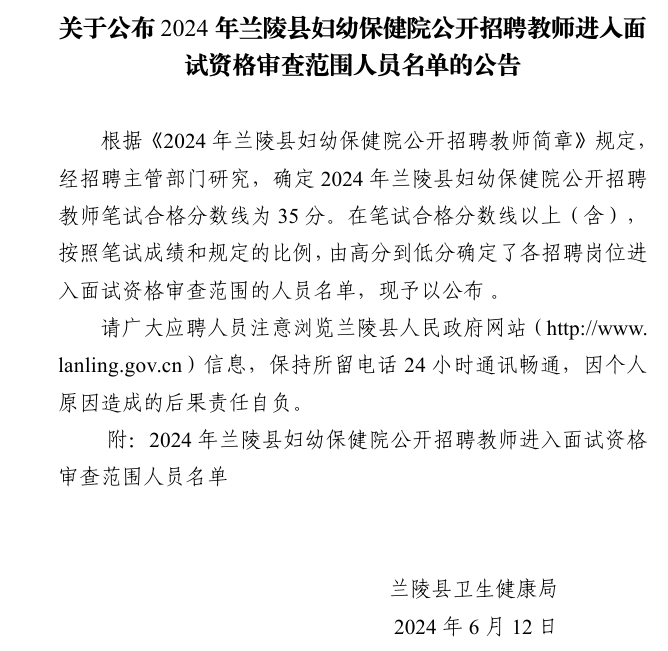 关于公布 2024 年兰陵县妇幼保健院公开招聘教师进入面试资格审查范围人员名单的公告

根据《2024 年兰陵县妇幼保健院公开招聘教师简章》规定，经招聘主管部门研究，确定 2024 年兰陵县妇幼保健院公开招聘教师笔试合格分数线为 35 分。在笔试合格分数线以上（含），按照笔试成绩和规定的比例，由高分到低分确定了各招聘岗位进入面试资格审查范围的人员名单，现予以公布 。

请广大应聘人员注意浏览兰陵县人民政府网站（http://www.lanling.gov.cn）信息，保持所留电话 24 小时通讯畅通，因个人原因造成的后果责任自负。

附：2024 年兰陵县妇幼保健院公开招聘教师进入面试资格审查范围人员名单

兰陵县卫生健康局
2024 年 6 月 12 日